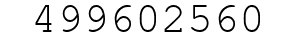 499602560